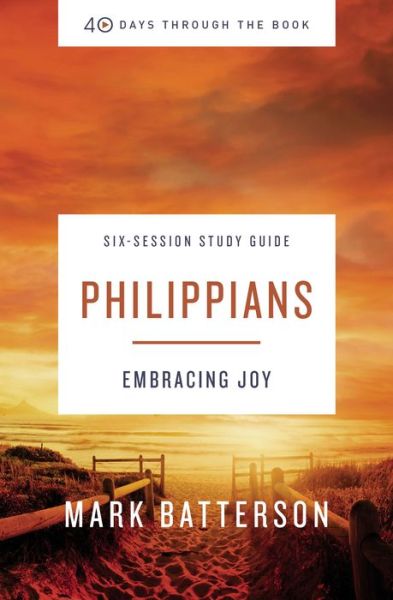 40 DAYS THROUGH THE BOOK

SIX-SESSION STUDY GUIDE

PHILIPPIANS

EMBRACING JOY

MARK BATTERSON